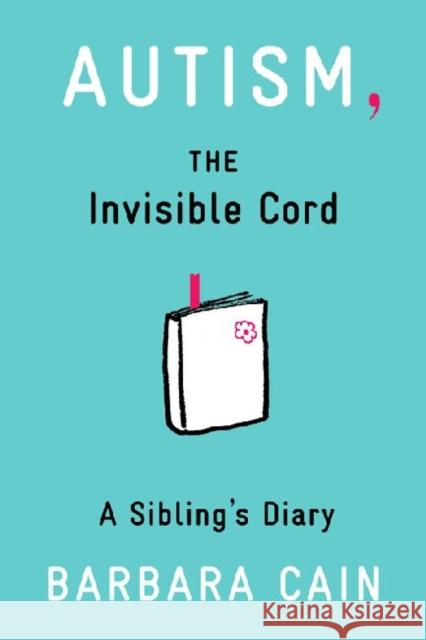 AUTISM,

THE
Invisible Cord

A Sibling's Diary

BARBARA CAIN